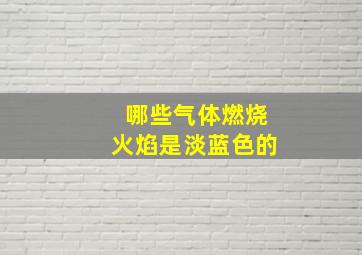 哪些气体燃烧
火焰是淡蓝色的